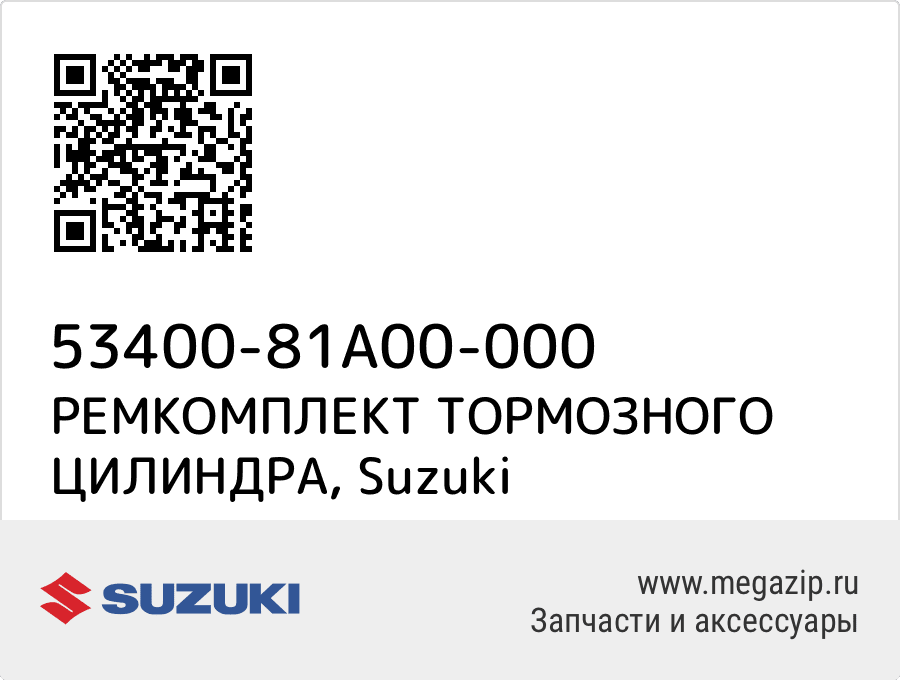 53400-81A00-000
РЕМКОМПЛЕКТ ТОРМОЗНОГО ЦИЛИНДРА, Suzuki

SUZUKI

www.megazip.ru
Запчасти и аксессуары